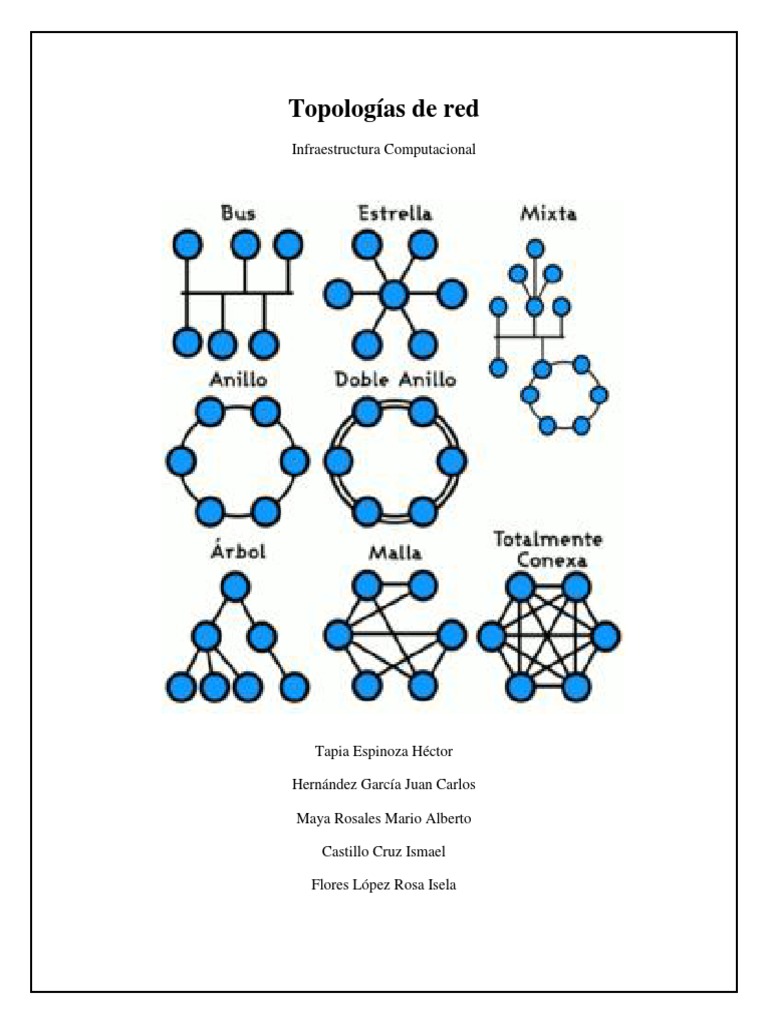 Topologías de red

Infraestructura Computacional

Bus

Estrella

Mixta

Anillo

Doble Anillo

Árbol

Malla

Totalmente Conexa

Tapia Espinoza Héctor

Hernández García Juan Carlos

Maya Rosales Mario Alberto

Castillo Cruz Ismael

Flores López Rosa Isela